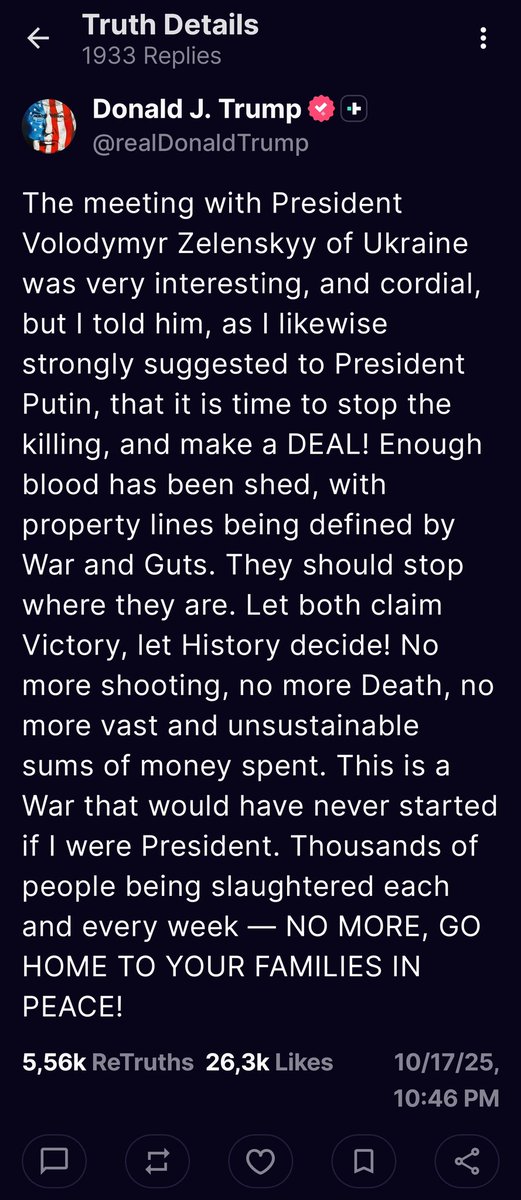 Truth Details
1933 Replies

Donald J. Trump
@realDonaldTrump

The meeting with President Volodymyr Zelenskyy of Ukraine was very interesting, and cordial, but I told him, as I likewise strongly suggested to President Putin, that it is time to stop the killing, and make a DEAL! Enough blood has been shed, with property lines being defined by War and Guts. They should stop where they are. Let both claim Victory, let History decide! No more shooting, no more Death, no more vast and unsustainable sums of money spent. This is a War that would have never started if I were President. Thousands of people being slaughtered each and every week — NO MORE, GO HOME TO YOUR FAMILIES IN PEACE!

5,56k ReTruths 26,3k Likes 10/17/25, 10:46 PM